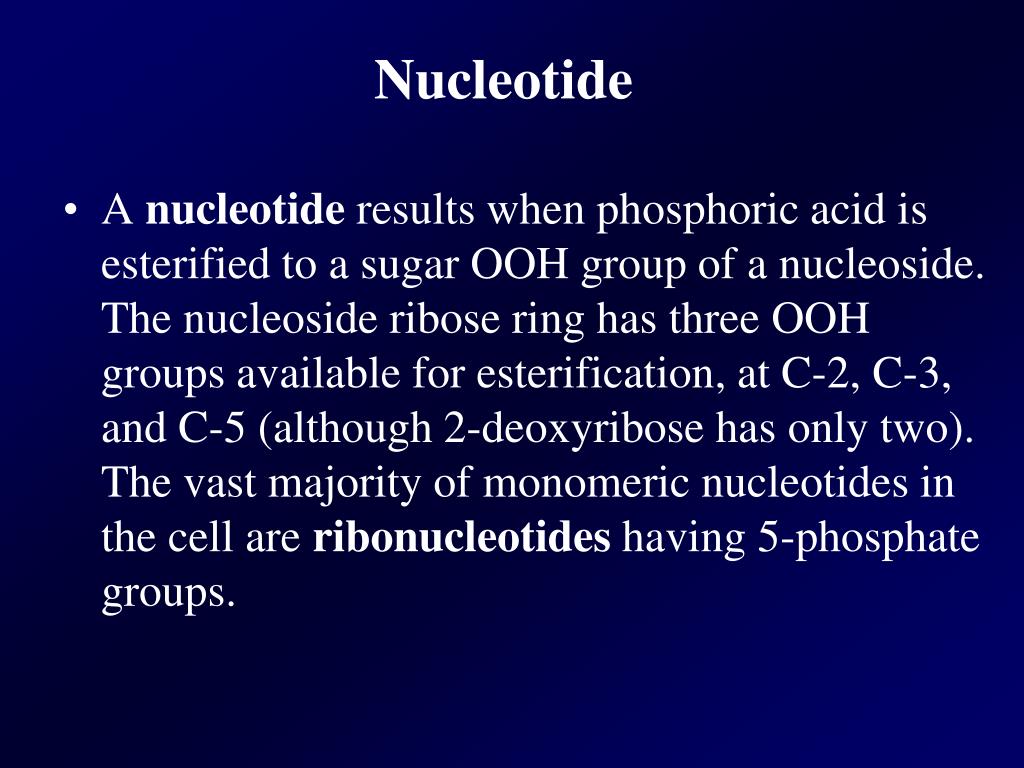 Nucleotide

• A nucleotide results when phosphoric acid is esterified to a sugar OOH group of a nucleoside. The nucleoside ribose ring has three OOH groups available for esterification, at C-2, C-3, and C-5 (although 2-deoxyribose has only two). The vast majority of monomeric nucleotides in the cell are ribonucleotides having 5-phosphate groups.